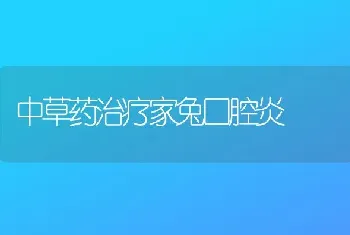 中草药治疗家兔口腔炎